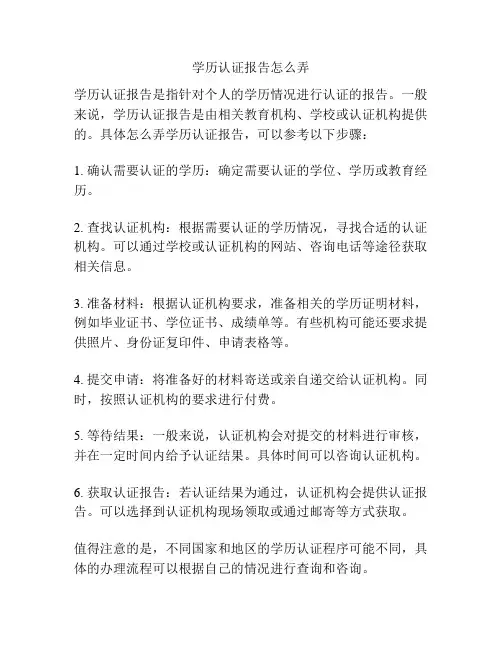 学历认证报告怎么弄

学历认证报告是指针对个人的学历情况进行认证的报告。一般来说，学历认证报告是由相关教育机构、学校或认证机构提供的。具体怎么弄学历认证报告，可以参考以下步骤：

1. 确认需要认证的学历：确定需要认证的学位、学历或教育经历。

2. 查找认证机构：根据需要认证的学历情况，寻找合适的认证机构。可以通过学校或认证机构的网站、咨询电话等途径获取相关信息。

3. 准备材料：根据认证机构要求，准备相关的学历证明材料，例如毕业证书、学位证书、成绩单等。有些机构可能还要求提供照片、身份证复印件、申请表格等。

4. 提交申请：将准备好的材料寄送或亲自递交给认证机构。同时，按照认证机构的要求进行付费。

5. 等待结果：一般来说，认证机构会对提交的材料进行审核，并在一定时间内给予认证结果。具体时间可以咨询认证机构。

6. 获取认证报告：若认证结果为通过，认证机构会提供认证报告。可以选择到认证机构现场领取或通过邮寄等方式获取。

值得注意的是，不同国家和地区的学历认证程序可能不同，具体的办理流程可以根据自己的情况进行查询和咨询。